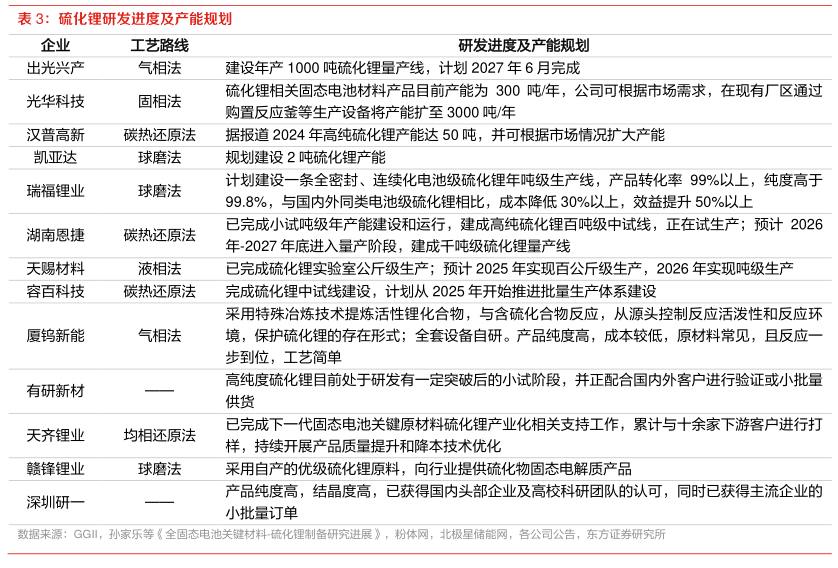 表 3：硫化锂研发进度及产能规划

| 企业 | 工艺路线 | 研发进度及产能规划 |
|---|---|---|
| 出光兴产 | 气相法 | 建设年产 1000 吨硫化锂量产线，计划 2027 年 6 月完成 |
| 光华科技 | 固相法 | 硫化锂相关固态电池材料产品目前产能为 300 吨/年，公司可根据市场需求，在现有厂区通过购置反应釜等生产设备将产能扩至 3000 吨/年 |
| 汉普高新 | 碳热还原法 | 据报道 2024 年高纯硫化锂产能达 50 吨，并可根据市场情况扩大产能 |
| 凯亚达 | 球磨法 | 规划建设 2 吨硫化锂产能 |
| 瑞福锂业 | 球磨法 | 计划建设一条全密封、连续化电池级硫化锂年吨级生产线，产品转化率 99%以上，纯度高于 99.8%，与国内外同类电池级硫化锂相比，成本降低 30%以上，效益提升 50%以上 |
| 湖南恩捷 | 碳热还原法 | 已完成小试吨级年产能建设和运行，建成高纯硫化锂百吨级中试线，正在试生产；预计 2026 年-2027 年底进入量产阶段，建成千吨级硫化锂量产线 |
| 天赐材料 | 液相法 | 已完成硫化锂实验室公斤级生产；预计 2025 年实现百公斤级生产，2026 年实现吨级生产 |
| 容百科技 | 碳热还原法 | 完成硫化锂中试线建设，计划从 2025 年开始推进批量生产体系建设 |
| 厦钨新能 | 气相法 | 采用特殊冶炼技术提炼活性锂化合物，与含硫化合物反应，从源头控制反应活泼性和反应环境，保护硫化锂的存在形式；全套设备自研。产品纯度高，成本较低，原材料常见，且反应一步到位，工艺简单 |
| 有研新材 | —— | 高纯度硫化锂目前处于研发有一定突破后的小试阶段，并正配合国内外客户进行验证或小批量供货 |
| 天齐锂业 | 均相还原法 | 已完成下一代固态电池关键原材料硫化锂产业化相关支持工作，累计与十余家下游客户进行打样，持续开展产品质量提升和降本技术优化 |
| 赣锋锂业 | 球磨法 | 采用自产的优级硫化锂原料，向行业提供硫化物固态电解质产品 |
| 深圳研一 | —— | 产品纯度高，结晶度高，已获得国内头部企业及高校科研团队的认可，同时已获得主流企业的小批量订单 |

数据来源：GGII，孙家乐等《全固态电池关键材料-硫化锂制备研究进展》，粉体网，北极星储能网，各公司公告，东方证券研究所